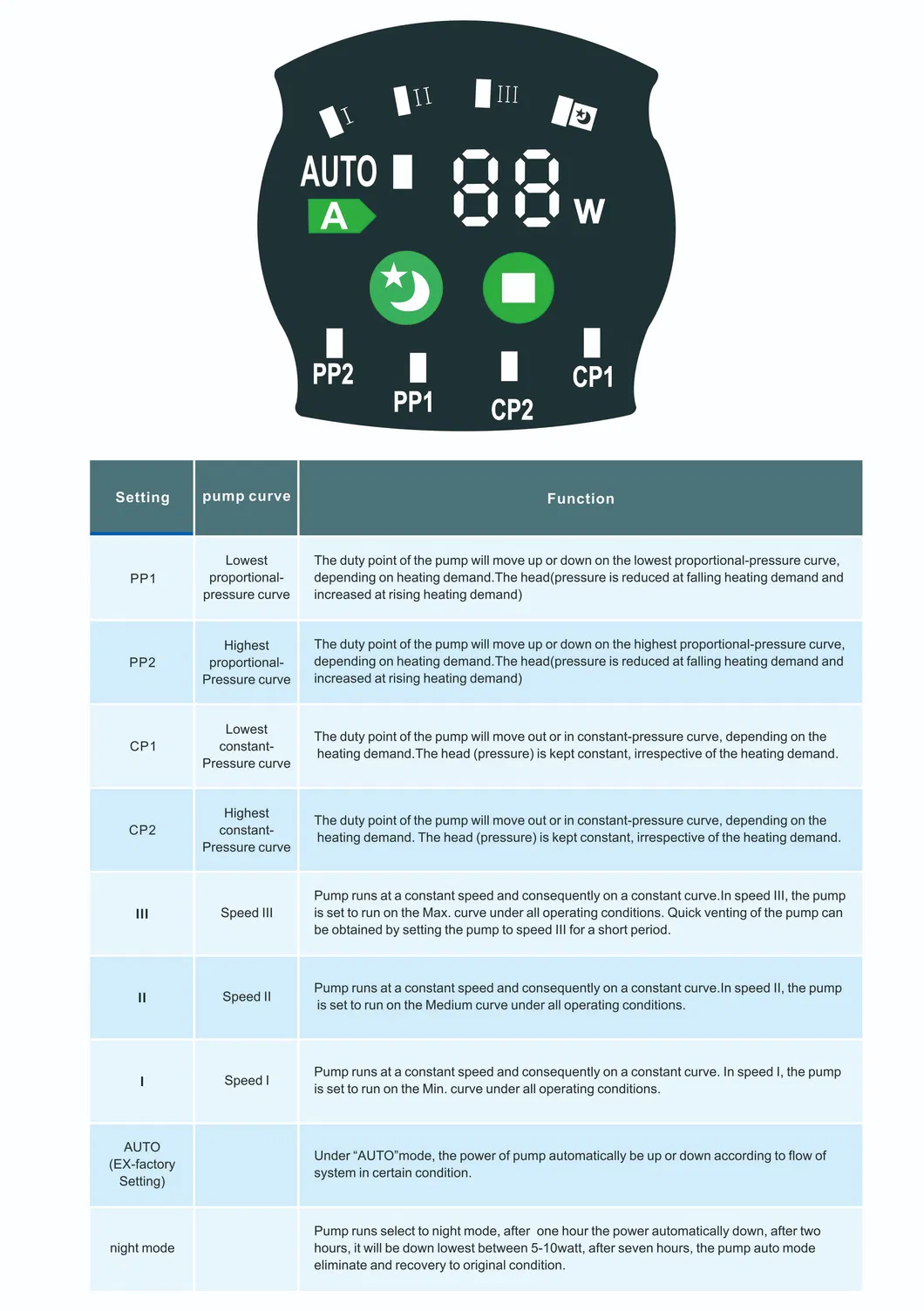 I II III

AUTO

A

88 W

PP2 PP1 CP2 CP1

| Setting | pump curve | Function |
|---|---|---|
| PP1 | Lowest proportional-pressure curve | The duty point of the pump will move up or down on the lowest proportional-pressure curve, depending on heating demand.The head(pressure is reduced at falling heating demand and increased at rising heating demand) |
| PP2 | Highest proportional-Pressure curve | The duty point of the pump will move up or down on the highest proportional-pressure curve, depending on heating demand.The head(pressure is reduced at falling heating demand and increased at rising heating demand) |
| CP1 | Lowest constant-Pressure curve | The duty point of the pump will move out or in constant-pressure curve, depending on the heating demand.The head (pressure) is kept constant, irrespective of the heating demand. |
| CP2 | Highest constant-Pressure curve | The duty point of the pump will move out or in constant-pressure curve, depending on the heating demand. The head (pressure) is kept constant, irrespective of the heating demand. |
| III | Speed III | Pump runs at a constant speed and consequently on a constant curve.In speed III, the pump is set to run on the Max. curve under all operating conditions. Quick venting of the pump can be obtained by setting the pump to speed III for a short period. |
| II | Speed II | Pump runs at a constant speed and consequently on a constant curve.In speed II, the pump is set to run on the Medium curve under all operating conditions. |
| I | Speed I | Pump runs at a constant speed and consequently on a constant curve. In speed I, the pump is set to run on the Min. curve under all operating conditions. |
| AUTO (EX-factory Setting) | | Under “AUTO”mode, the power of pump automatically be up or down according to flow of system in certain condition. |
| night mode | | Pump runs select to night mode, after one hour the power automatically down, after two hours, it will be down lowest between 5-10watt, after seven hours, the pump auto mode eliminate and recovery to original condition. |